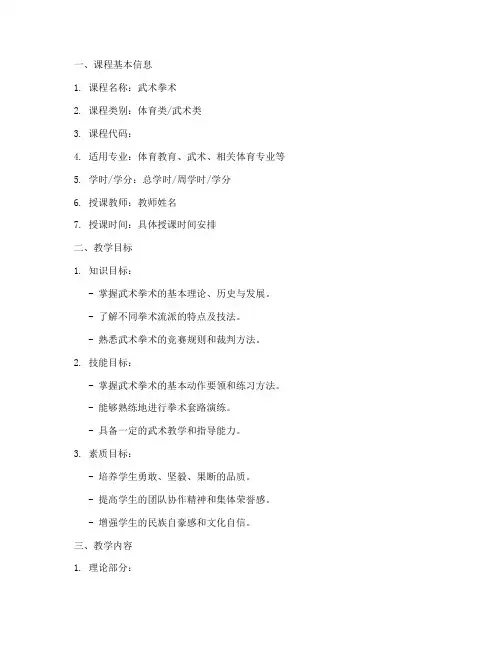 一、课程基本信息

1. 课程名称：武术拳术

2. 课程类别：体育类/武术类

3. 课程代码：

4. 适用专业：体育教育、武术、相关体育专业等

5. 学时/学分：总学时/周学时/学分

6. 授课教师：教师姓名

7. 授课时间：具体授课时间安排

二、教学目标

1. 知识目标：

- 掌握武术拳术的基本理论、历史与发展。

- 了解不同拳术流派的特点及技法。

- 熟悉武术拳术的竞赛规则和裁判方法。

2. 技能目标：

- 掌握武术拳术的基本动作要领和练习方法。

- 能够熟练地进行拳术套路演练。

- 具备一定的武术教学和指导能力。

3. 素质目标：

- 培养学生勇敢、坚毅、果断的品质。

- 提高学生的团队协作精神和集体荣誉感。

- 增强学生的民族自豪感和文化自信。

三、教学内容

1. 理论部分：